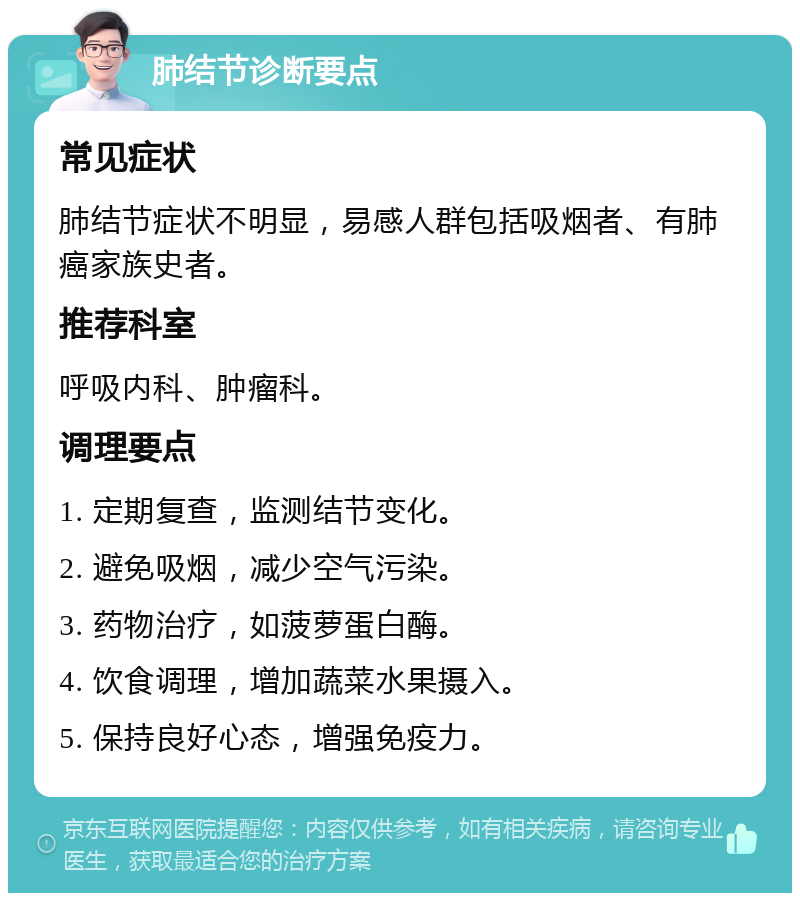 肺结节诊断要点

常见症状

肺结节症状不明显，易感人群包括吸烟者、有肺癌家族史者。

推荐科室

呼吸内科、肿瘤科。

调理要点

1. 定期复查，监测结节变化。

2. 避免吸烟，减少空气污染。

3. 药物治疗，如菠萝蛋白酶。

4. 饮食调理，增加蔬菜水果摄入。

5. 保持良好心态，增强免疫力。

京东互联网医院提醒您：内容仅供参考，如有相关疾病，请咨询专业医生，获取最适合您的治疗方案